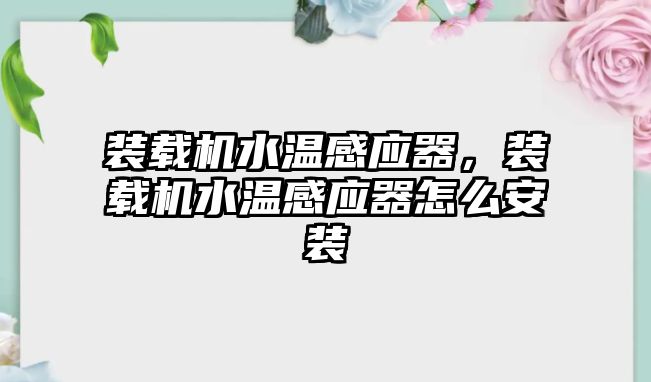 装载机水温感应器，装载机水温感应器怎么安装